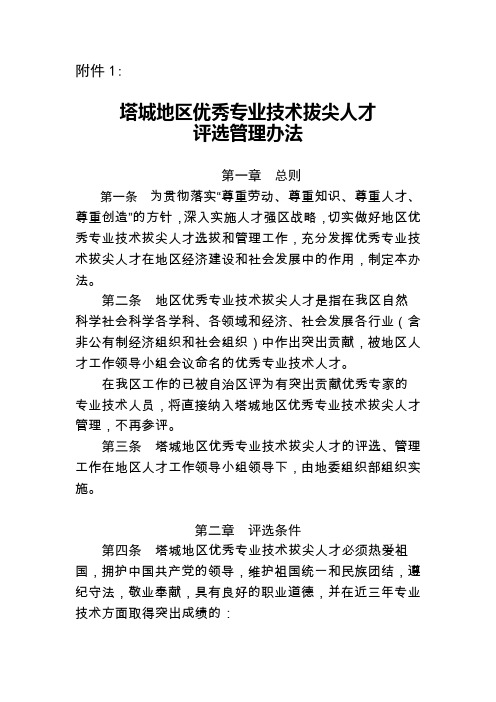 附件 1：

塔城地区优秀专业技术拔尖人才
评选管理办法

第一章　总则

第一条　为贯彻落实"尊重劳动、尊重知识、尊重人才、尊重创造"的方针，深入实施人才强区战略，切实做好地区优秀专业技术拔尖人才选拔和管理工作，充分发挥优秀专业技术拔尖人才在地区经济建设和社会发展中的作用，制定本办法。

第二条　地区优秀专业技术拔尖人才是指在我区自然科学社会科学各学科、各领域和经济、社会发展各行业（含非公有制经济组织和社会组织）中作出突出贡献，被地区人才工作领导小组会议命名的优秀专业技术人才。

在我区工作的已被自治区评为有突出贡献优秀专家的专业技术人员，将直接纳入塔城地区优秀专业技术拔尖人才管理，不再参评。

第三条　塔城地区优秀专业技术拔尖人才的评选、管理工作在地区人才工作领导小组领导下，由地委组织部组织实施。

第二章　评选条件

第四条　塔城地区优秀专业技术拔尖人才必须热爱祖国，拥护中国共产党的领导，维护祖国统一和民族团结，遵纪守法，敬业奉献，具有良好的职业道德，并在近三年专业技术方面取得突出成绩的：